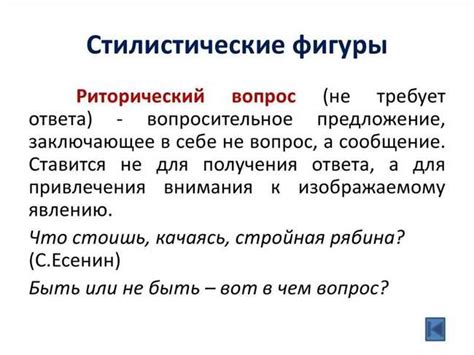 Стилистические фигуры

Риторический вопрос (не требует ответа) - вопросительное предложение, заключающее в себе не вопрос, а сообщение. Ставится не для получения ответа, а для привлечения внимания к изображаемому явлению.

Что стоишь, качаясь, стройная рябина? (С.Есенин)

Быть или не быть – вот в чем вопрос?